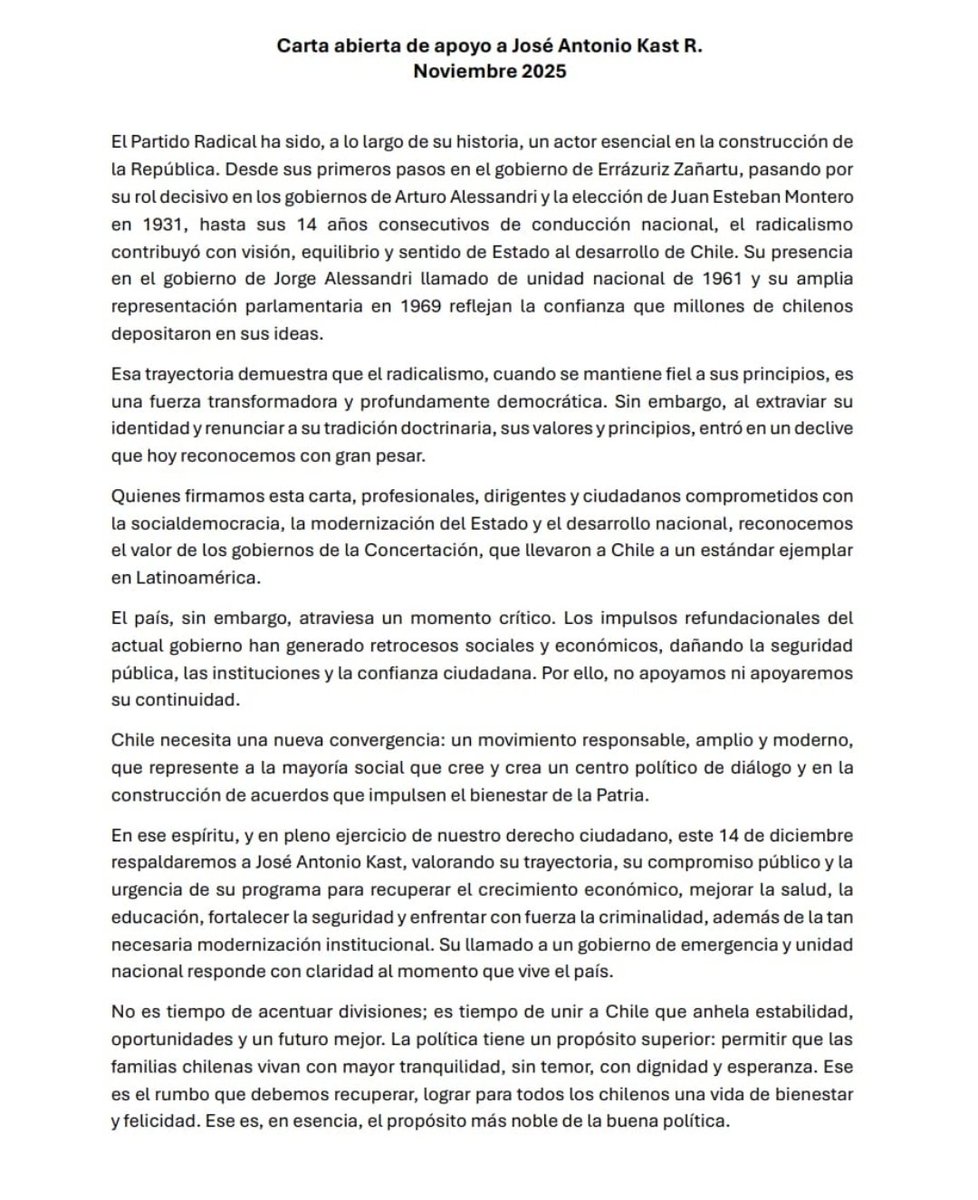 Carta abierta de apoyo a José Antonio Kast R.
Noviembre 2025

El Partido Radical ha sido, a lo largo de su historia, un actor esencial en la construcción de la República. Desde sus primeros pasos en el gobierno de Errázuriz Zañartu, pasando por su rol decisivo en los gobiernos de Arturo Alessandri y la elección de Juan Esteban Montero en 1931, hasta sus 14 años consecutivos de conducción nacional, el radicalismo contribuyó con visión, equilibrio y sentido de Estado al desarrollo de Chile. Su presencia en el gobierno de Jorge Alessandri llamado de unidad nacional de 1961 y su amplia representación parlamentaria en 1969 reflejan la confianza que millones de chilenos depositaron en sus ideas.

Esa trayectoria demuestra que el radicalismo, cuando se mantiene fiel a sus principios, es una fuerza transformadora y profundamente democrática. Sin embargo, al extraviar su identidad y renunciar a su tradición doctrinaria, sus valores y principios, entró en un declive que hoy reconocemos con gran pesar.

Quienes firmamos esta carta, profesionales, dirigentes y ciudadanos comprometidos con la socialdemocracia, la modernización del Estado y el desarrollo nacional, reconocemos el valor de los gobiernos de la Concertación, que llevaron a Chile a un estándar ejemplar en Latinoamérica.

El país, sin embargo, atraviesa un momento crítico. Los impulsos refundacionales del actual gobierno han generado retrocesos sociales y económicos, dañando la seguridad pública, las instituciones y la confianza ciudadana. Por ello, no apoyamos ni apoyaremos su continuidad.

Chile necesita una nueva convergencia: un movimiento responsable, amplio y moderno, que represente a la mayoría social que cree y crea un centro político de diálogo y en la construcción de acuerdos que impulsen el bienestar de la Patria.

En ese espíritu, y en pleno ejercicio de nuestro derecho ciudadano, este 14 de diciembre respaldaremos a José Antonio Kast, valorando su trayectoria, su compromiso público y la urgencia de su programa para recuperar el crecimiento económico, mejorar la salud, la educación, fortalecer la seguridad y enfrentar con fuerza la criminalidad, además de la tan necesaria modernización institucional. Su llamado a un gobierno de emergencia y unidad nacional responde con claridad al momento que vive el país.

No es tiempo de acentuar divisiones; es tiempo de unir a Chile que anhela estabilidad, oportunidades y un futuro mejor. La política tiene un propósito superior: permitir que las familias chilenas vivan con mayor tranquilidad, sin temor, con dignidad y esperanza. Ese es el rumbo que debemos recuperar, lograr para todos los chilenos una vida de bienestar y felicidad. Ese es, en esencia, el propósito más noble de la buena política.